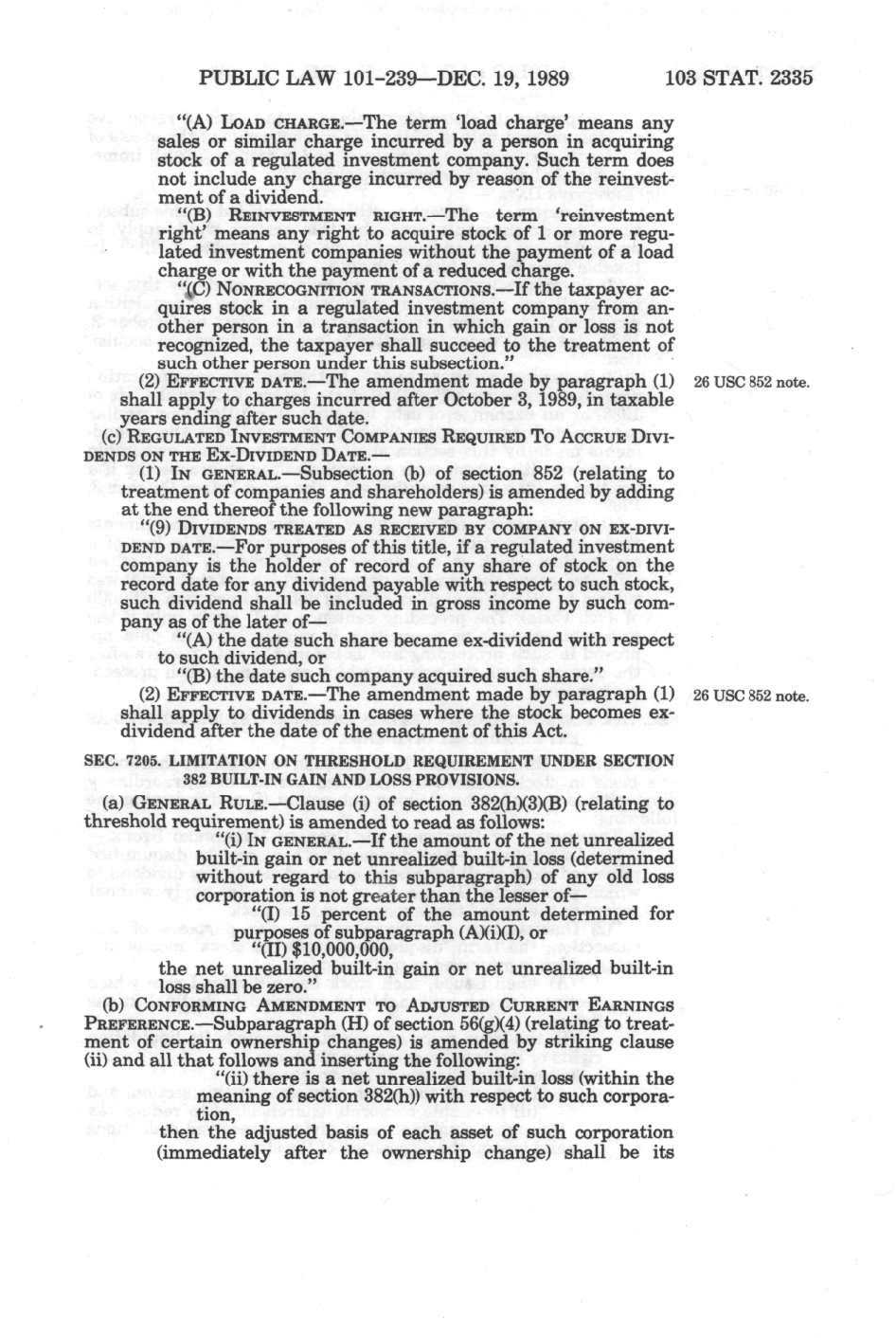 PUBLIC LAW 101-239—DEC. 19, 1989 103 STAT. 2335

"(A) LOAD CHARGE.—The term 'load charge' means any sales or similar charge incurred by a person in acquiring stock of a regulated investment company. Such term does not include any charge incurred by reason of the reinvestment of a dividend.

"(B) REINVESTMENT RIGHT.—The term 'reinvestment right' means any right to acquire stock of 1 or more regulated investment companies without the payment of a load charge or with the payment of a reduced charge.

"(C) NONRECOGNITION TRANSACTIONS.—If the taxpayer acquires stock in a regulated investment company from another person in a transaction in which gain or loss is not recognized, the taxpayer shall succeed to the treatment of such other person under this subsection."

(2) EFFECTIVE DATE.—The amendment made by paragraph (1) shall apply to charges incurred after October 3, 1989, in taxable years ending after such date.

26 USC 852 note.

(c) REGULATED INVESTMENT COMPANIES REQUIRED TO ACCRUE DIVIDENDS ON THE EX-DIVIDEND DATE.—

(1) IN GENERAL.—Subsection (b) of section 852 (relating to treatment of companies and shareholders) is amended by adding at the end thereof the following new paragraph:

"(9) DIVIDENDS TREATED AS RECEIVED BY COMPANY ON EX-DIVIDEND DATE.—For purposes of this title, if a regulated investment company is the holder of record of any share of stock on the record date for any dividend payable with respect to such stock, such dividend shall be included in gross income by such company as of the later of—

"(A) the date such share became ex-dividend with respect to such dividend, or

"(B) the date such company acquired such share."

(2) EFFECTIVE DATE.—The amendment made by paragraph (1) shall apply to dividends in cases where the stock becomes ex-dividend after the date of the enactment of this Act.

26 USC 852 note.

SEC. 7205. LIMITATION ON THRESHOLD REQUIREMENT UNDER SECTION 382 BUILT-IN GAIN AND LOSS PROVISIONS.

(a) GENERAL RULE.—Clause (i) of section 382(h)(3)(B) (relating to threshold requirement) is amended to read as follows:

"(i) IN GENERAL.—If the amount of the net unrealized built-in gain or net unrealized built-in loss (determined without regard to this subparagraph) of any old loss corporation is not greater than the lesser of—

"(I) 15 percent of the amount determined for purposes of subparagraph (A)(i)(I), or

"(II) $10,000,000,

the net unrealized built-in gain or net unrealized built-in loss shall be zero."

(b) CONFORMING AMENDMENT TO ADJUSTED CURRENT EARNINGS PREFERENCE.—Subparagraph (H) of section 56(g)(4) (relating to treatment of certain ownership changes) is amended by striking clause (ii) and all that follows and inserting the following:

"(ii) there is a net unrealized built-in loss (within the meaning of section 382(h)) with respect to such corporation,

then the adjusted basis of each asset of such corporation (immediately after the ownership change) shall be its